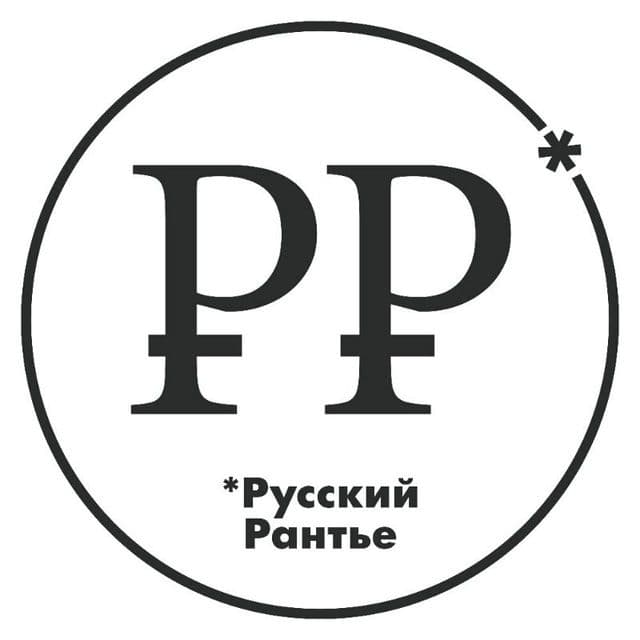 ₽₽*

*Русский
Рантье